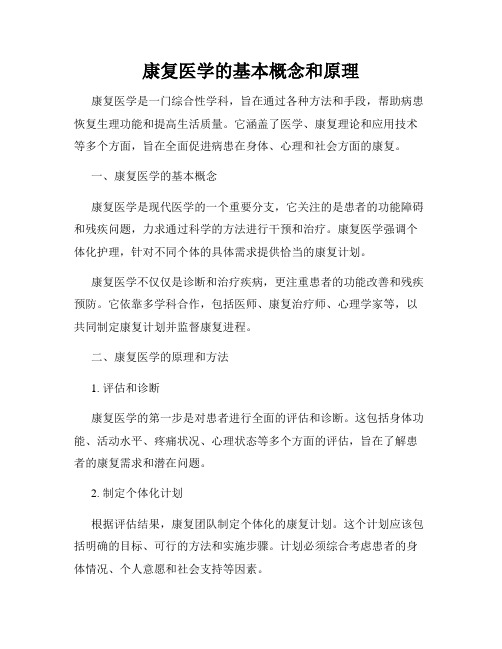 康复医学的基本概念和原理

康复医学是一门综合性学科，旨在通过各种方法和手段，帮助病患恢复生理功能和提高生活质量。它涵盖了医学、康复理论和应用技术等多个方面，旨在全面促进病患在身体、心理和社会方面的康复。

一、康复医学的基本概念

康复医学是现代医学的一个重要分支，它关注的是患者的功能障碍和残疾问题，力求通过科学的方法进行干预和治疗。康复医学强调个体化护理，针对不同个体的具体需求提供恰当的康复计划。

康复医学不仅仅是诊断和治疗疾病，更注重患者的功能改善和残疾预防。它依靠多学科合作，包括医师、康复治疗师、心理学家等，以共同制定康复计划并监督康复进程。

二、康复医学的原理和方法

1. 评估和诊断

康复医学的第一步是对患者进行全面的评估和诊断。这包括身体功能、活动水平、疼痛状况、心理状态等多个方面的评估，旨在了解患者的康复需求和潜在问题。

2. 制定个体化计划

根据评估结果，康复团队制定个体化的康复计划。这个计划应该包括明确的目标、可行的方法和实施步骤。计划必须综合考虑患者的身体情况、个人意愿和社会支持等因素。